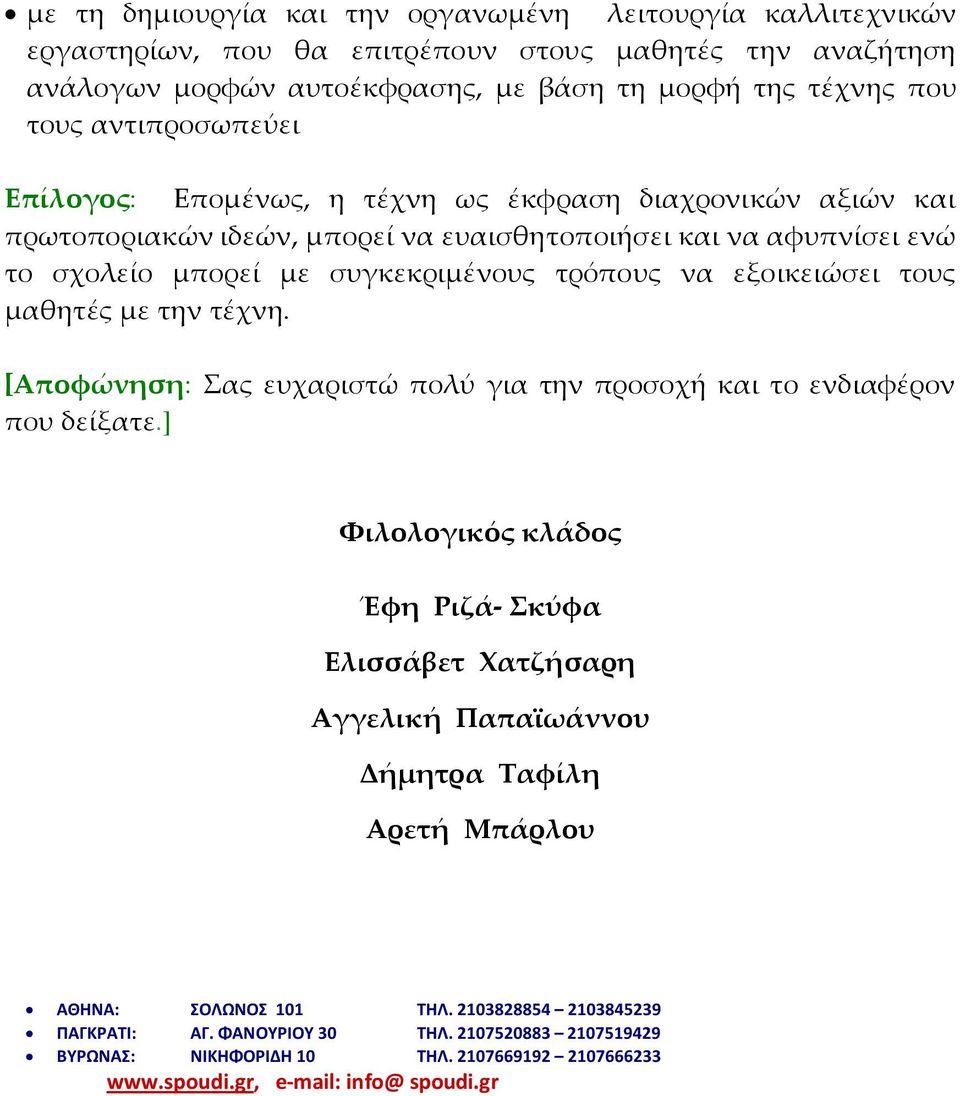 • με τη δημιουργία και την οργανωμένη λειτουργία καλλιτεχνικών εργαστηρίων, που θα επιτρέπουν στους μαθητές την αναζήτηση ανάλογων μορφών αυτοέκφρασης, με βάση τη μορφή της τέχνης που τους αντιπροσωπεύει

Επίλογος: Επομένως, η τέχνη ως έκφραση διαχρονικών αξιών και πρωτοποριακών ιδεών, μπορεί να ευαισθητοποιήσει και να αφυπνίσει ενώ το σχολείο μπορεί με συγκεκριμένους τρόπους να εξοικειώσει τους μαθητές με την τέχνη.

[Αποφώνηση: Σας ευχαριστώ πολύ για την προσοχή και το ενδιαφέρον που δείξατε.]

Φιλολογικός κλάδος

Έφη Ριζά- Σκύφα

Ελισσάβετ Χατζήσαρη

Αγγελική Παπαϊωάννου

Δήμητρα Ταφίλη

Αρετή Μπάρλου

• ΑΘΗΝΑ: ΣΟΛΩΝΟΣ 101 ΤΗΛ. 2103828854 – 2103845239
• ΠΑΓΚΡΑΤΙ: ΑΓ. ΦΑΝΟΥΡΙΟΥ 30 ΤΗΛ. 2107520883 – 2107519429
• ΒΥΡΩΝΑΣ: ΝΙΚΗΦΟΡΙΔΗ 10 ΤΗΛ. 2107669192 – 2107666233
www.spoudi.gr, e-mail: info@ spoudi.gr